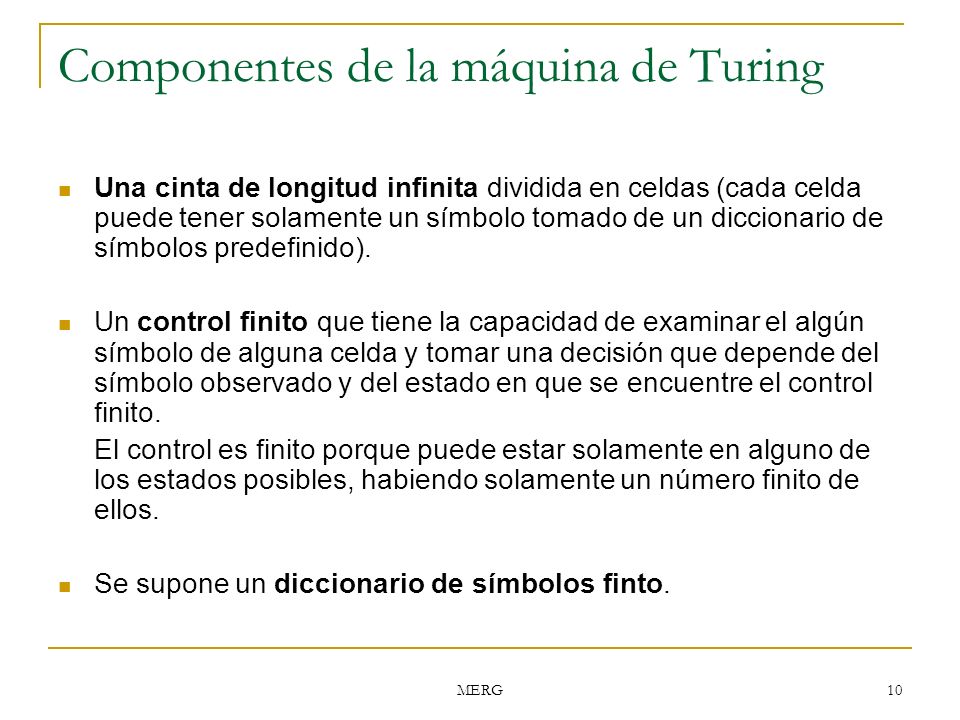 Componentes de la máquina de Turing

Una cinta de longitud infinita dividida en celdas (cada celda puede tener solamente un símbolo tomado de un diccionario de símbolos predefinido).

Un control finito que tiene la capacidad de examinar el algún símbolo de alguna celda y tomar una decisión que depende del símbolo observado y del estado en que se encuentre el control finito.

El control es finito porque puede estar solamente en alguno de los estados posibles, habiendo solamente un número finito de ellos.

Se supone un diccionario de símbolos finto.

MERG

10